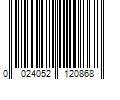 0 024052 120868